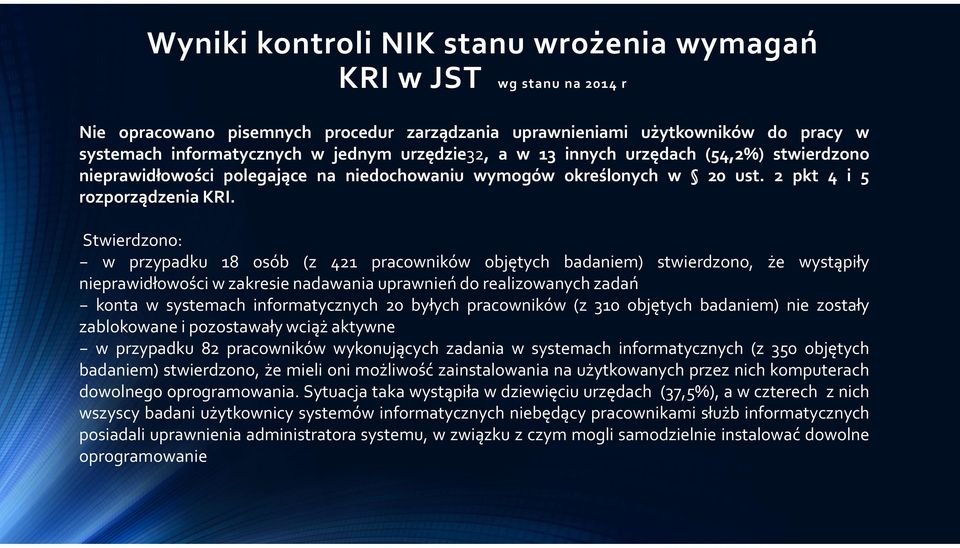 Wyniki kontroli NIK stanu wrożenia wymagań KRI w JST wg stanu na 2014 r

Nie opracowano pisemnych procedur zarządzania uprawnieniami użytkowników do pracy w systemach informatycznych w jednym urzędzie32, a w 13 innych urzędach (54,2%) stwierdzono nieprawidłowości polegające na niedochowaniu wymogów określonych w § 20 ust. 2 pkt 4 i 5 rozporządzenia KRI.

Stwierdzono:
– w przypadku 18 osób (z 421 pracowników objętych badaniem) stwierdzono, że wystąpiły nieprawidłowości w zakresie nadawania uprawnień do realizowanych zadań
– konta w systemach informatycznych 20 byłych pracowników (z 310 objętych badaniem) nie zostały zablokowane i pozostawały wciąż aktywne
– w przypadku 82 pracowników wykonujących zadania w systemach informatycznych (z 350 objętych badaniem) stwierdzono, że mieli oni możliwość zainstalowania na użytkowanych przez nich komputerach dowolnego oprogramowania. Sytuacja taka wystąpiła w dziewięciu urzędach (37,5%), a w czterech z nich wszyscy badani użytkownicy systemów informatycznych niebędący pracownikami służb informatycznych posiadali uprawnienia administratora systemu, w związku z czym mogli samodzielnie instalować dowolne oprogramowanie